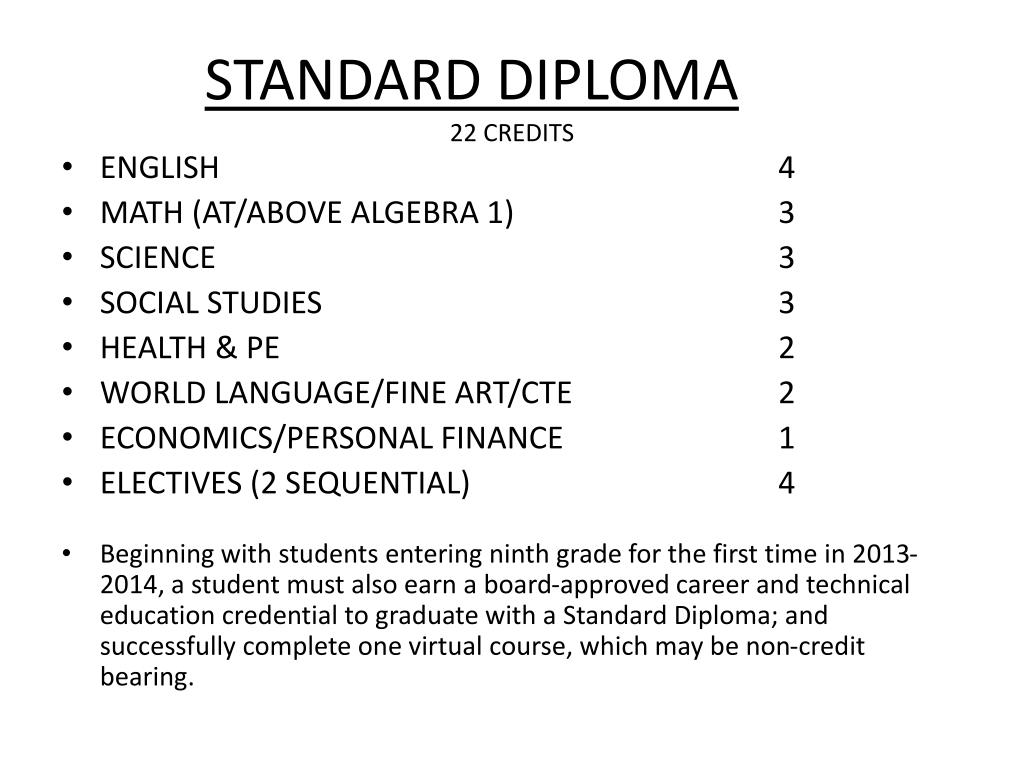 STANDARD DIPLOMA
22 CREDITS

• ENGLISH 4
• MATH (AT/ABOVE ALGEBRA 1) 3
• SCIENCE 3
• SOCIAL STUDIES 3
• HEALTH & PE 2
• WORLD LANGUAGE/FINE ART/CTE 2
• ECONOMICS/PERSONAL FINANCE 1
• ELECTIVES (2 SEQUENTIAL) 4

• Beginning with students entering ninth grade for the first time in 2013-2014, a student must also earn a board-approved career and technical education credential to graduate with a Standard Diploma; and successfully complete one virtual course, which may be non-credit bearing.